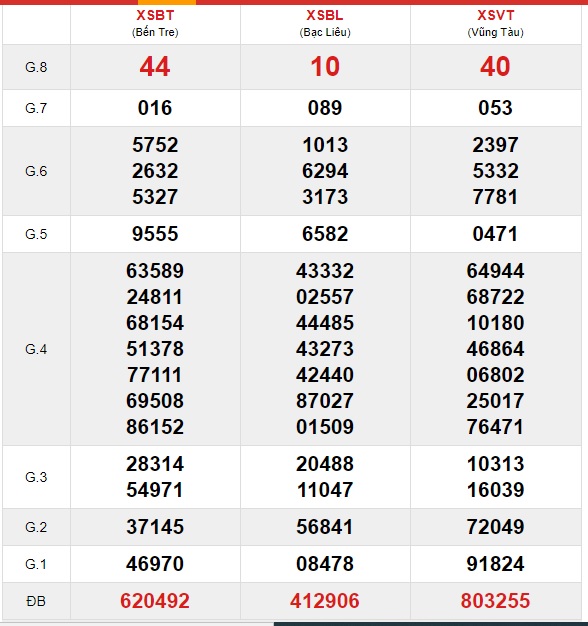 |  | XSBT (Bến Tre) | XSBL (Bạc Liêu) | XSVT (Vũng Tàu) |
|---|---|---|---|
| G.8 | 44 | 10 | 40 |
| G.7 | 016 | 089 | 053 |
| G.6 | 5752 2632 5327 | 1013 6294 3173 | 2397 5332 7781 |
| G.5 | 9555 | 6582 | 0471 |
| G.4 | 63589 24811 68154 51378 77111 69508 86152 | 43332 02557 44485 43273 42440 87027 01509 | 64944 68722 10180 46864 06802 25017 76471 |
| G.3 | 28314 54971 | 20488 11047 | 10313 16039 |
| G.2 | 37145 | 56841 | 72049 |
| G.1 | 46970 | 08478 | 91824 |
| ĐB | 620492 | 412906 | 803255 |